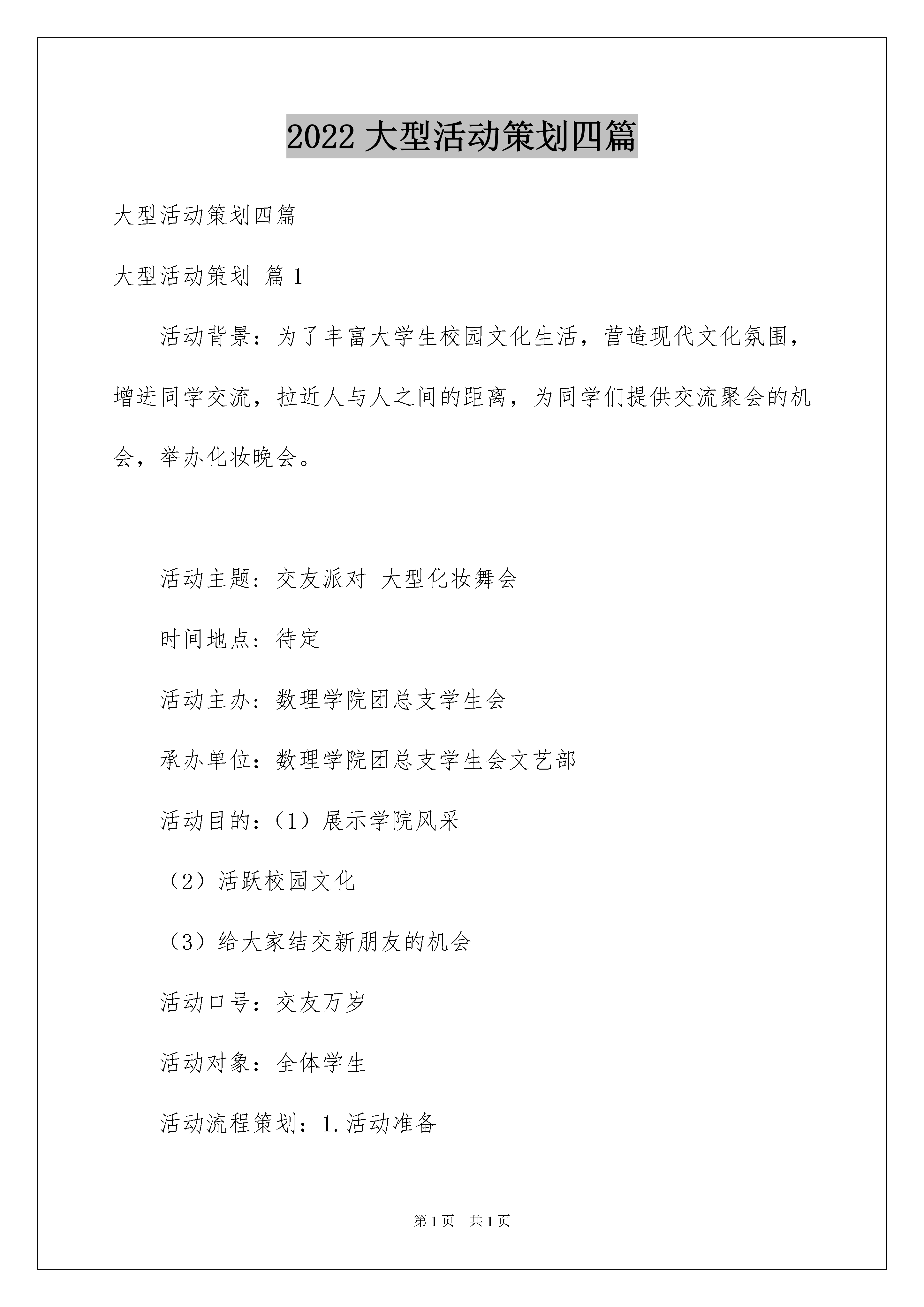 2022 大型活动策划四篇

大型活动策划四篇

大型活动策划 篇 1

活动背景：为了丰富大学生校园文化生活，营造现代文化氛围，增进同学交流，拉近人与人之间的距离，为同学们提供交流聚会的机会，举办化妆晚会。

活动主题：交友派对 大型化妆舞会

时间地点：待定

活动主办：数理学院团总支学生会

承办单位：数理学院团总支学生会文艺部

活动目的：（1）展示学院风采

（2）活跃校园文化

（3）给大家结交新朋友的机会

活动口号：交友万岁

活动对象：全体学生

活动流程策划：1.活动准备

第 1 页　共 1 页